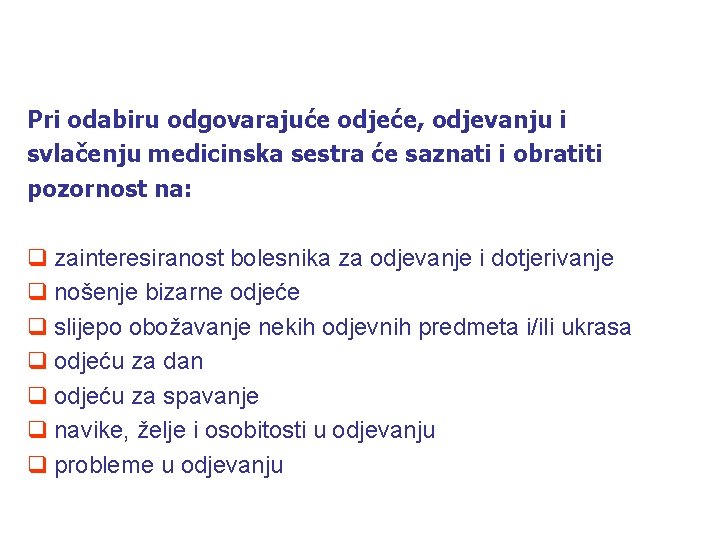 Pri odabiru odgovarajuće odjeće, odjevanju i svlačenju medicinska sestra će saznati i obratiti pozornost na:

❑ zainteresiranost bolesnika za odjevanje i dotjerivanje
❑ nošenje bizarne odjeće
❑ slijepo obožavanje nekih odjevnih predmeta i/ili ukrasa
❑ odjeću za dan
❑ odjeću za spavanje
❑ navike, želje i osobitosti u odjevanju
❑ probleme u odjevanju